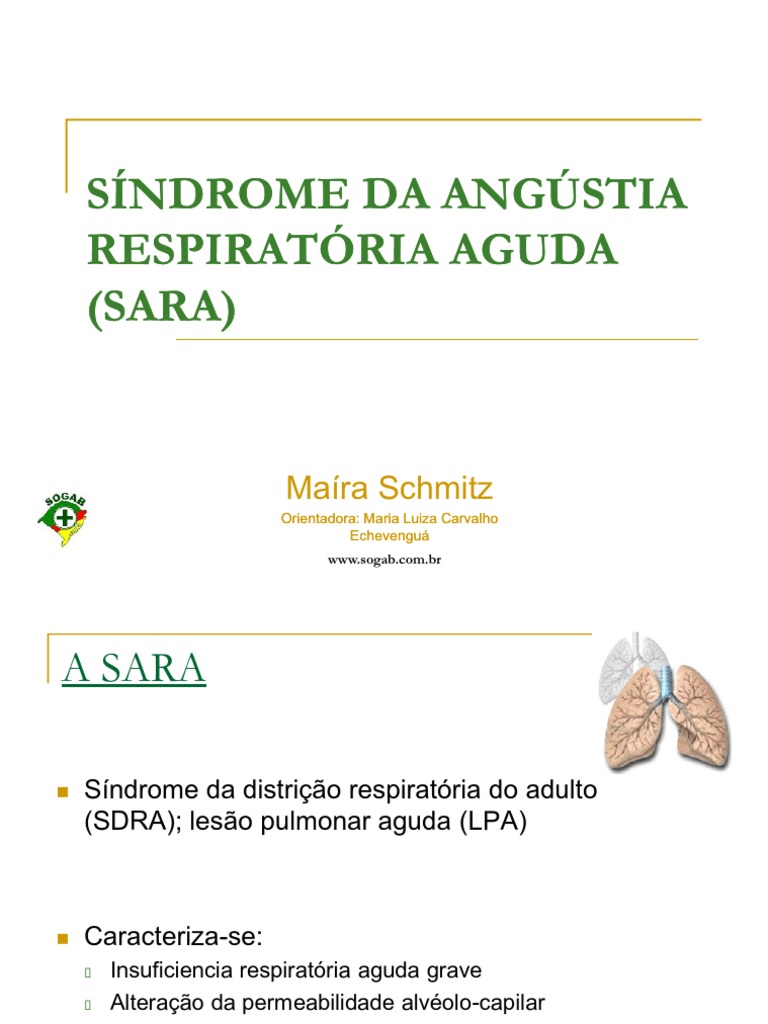 SÍNDROME DA ANGÚSTIA RESPIRATÓRIA AGUDA (SARA)

SOGAB

Maíra Schmitz

Orientadora: Maria Luiza Carvalho Echevenguá

www.sogab.com.br

A SARA

Síndrome da distrição respiratória do adulto (SDRA); lesão pulmonar aguda (LPA)

Caracteriza-se:

Insuficiencia respiratória aguda grave

Alteração da permeabilidade alvéolo-capilar